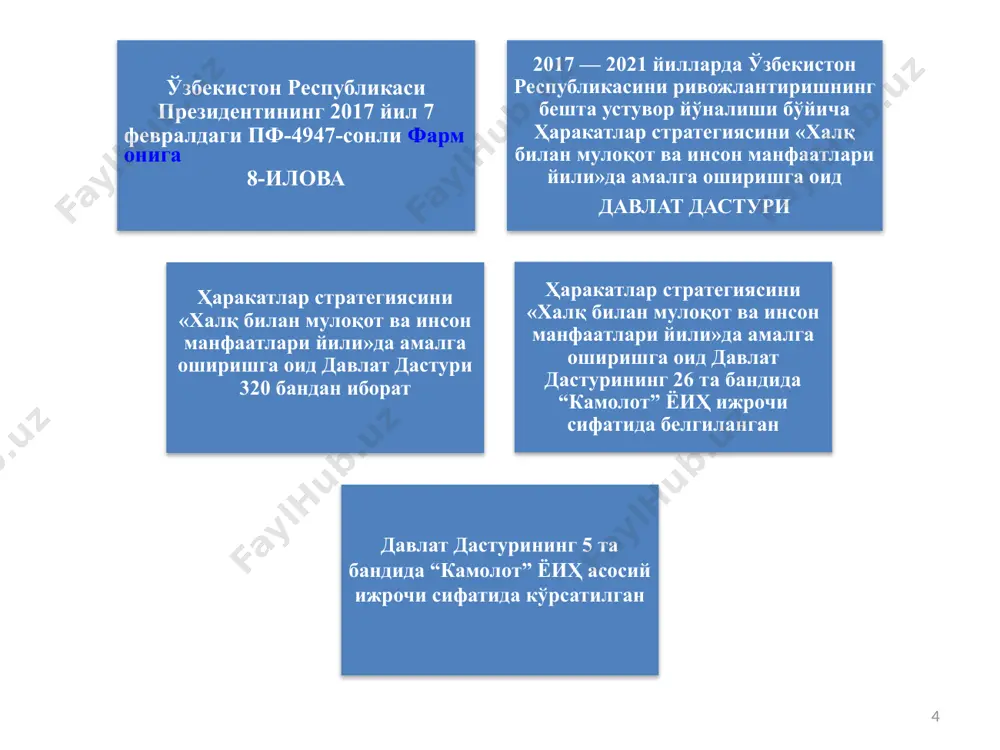 Ўзбекистон Республикаси Президентининг 2017 йил 7 февралдаги ПФ-4947-сонли Фармонига

8-ИЛОВА

2017 — 2021 йилларда Ўзбекистон Республикасини ривожлантиришнинг бешта устувор йўналиши бўйича Ҳаракатлар стратегиясини «Халқ билан мулоқот ва инсон манфаатлари йили»да амалга оширишга оид

ДАВЛАТ ДАСТУРИ

Ҳаракатлар стратегиясини «Халқ билан мулоқот ва инсон манфаатлари йили»да амалга оширишга оид Давлат Дастури 320 бандан иборат

Ҳаракатлар стратегиясини «Халқ билан мулоқот ва инсон манфаатлари йили»да амалга оширишга оид Давлат Дастурининг 26 та бандида “Камолот” ЁИҲ ижрочи сифатида белгиланган

Давлат Дастурининг 5 та бандида “Камолот” ЁИҲ асосий ижрочи сифатида кўрсатилган

FaylHub.uz

4